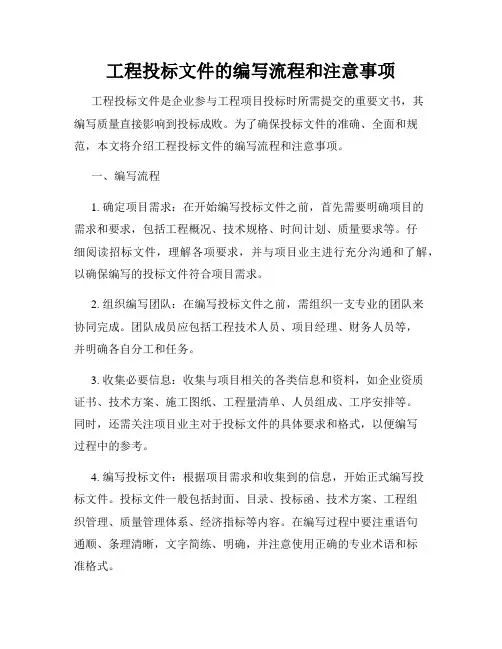 工程投标文件的编写流程和注意事项

工程投标文件是企业参与工程项目投标时所需提交的重要文书，其编写质量直接影响到投标成败。为了确保投标文件的准确、全面和规范，本文将介绍工程投标文件的编写流程和注意事项。

一、编写流程

1. 确定项目需求：在开始编写投标文件之前，首先需要明确项目的需求和要求，包括工程概况、技术规格、时间计划、质量要求等。仔细阅读招标文件，理解各项要求，并与项目业主进行充分沟通和了解，以确保编写的投标文件符合项目需求。

2. 组织编写团队：在编写投标文件之前，需组织一支专业的团队来协同完成。团队成员应包括工程技术人员、项目经理、财务人员等，并明确各自分工和任务。

3. 收集必要信息：收集与项目相关的各类信息和资料，如企业资质证书、技术方案、施工图纸、工程量清单、人员组成、工序安排等。同时，还需关注项目业主对于投标文件的具体要求和格式，以便编写过程中的参考。

4. 编写投标文件：根据项目需求和收集到的信息，开始正式编写投标文件。投标文件一般包括封面、目录、投标函、技术方案、工程组织管理、质量管理体系、经济指标等内容。在编写过程中要注重语句通顺、条理清晰，文字简练、明确，并注意使用正确的专业术语和标准格式。